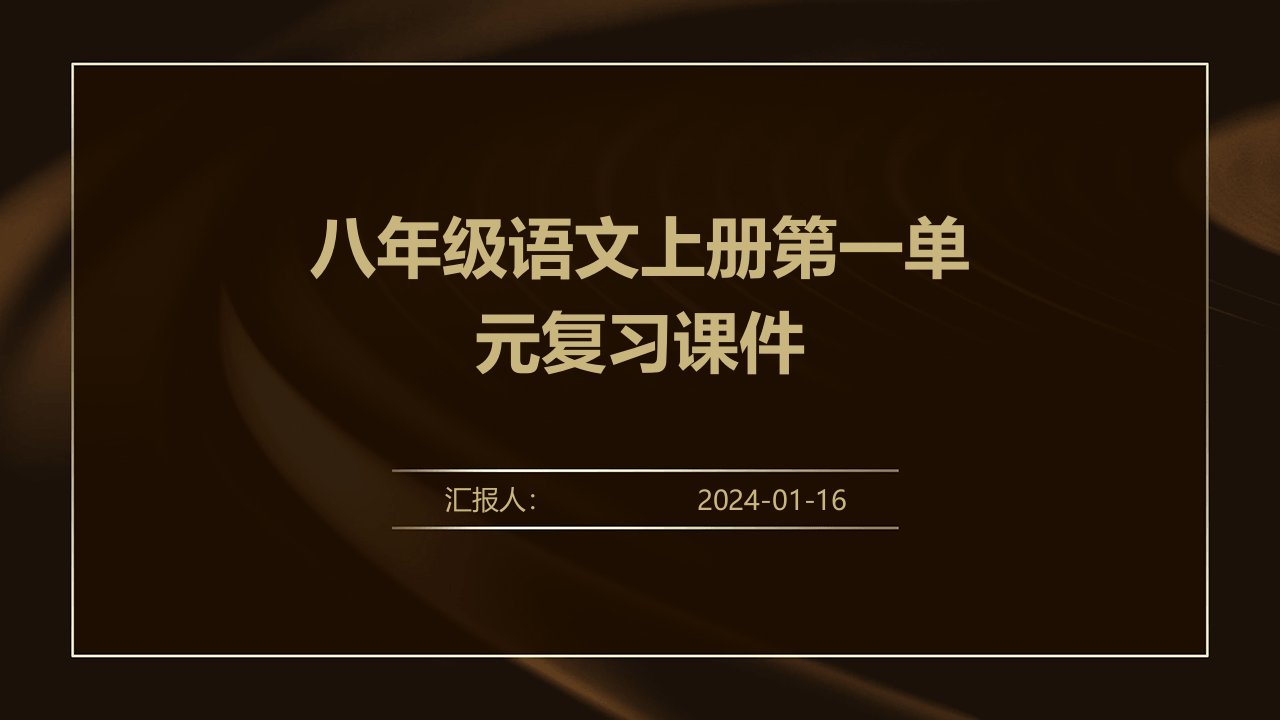 八年级语文上册第一单元复习课件

汇报人:　2024-01-16